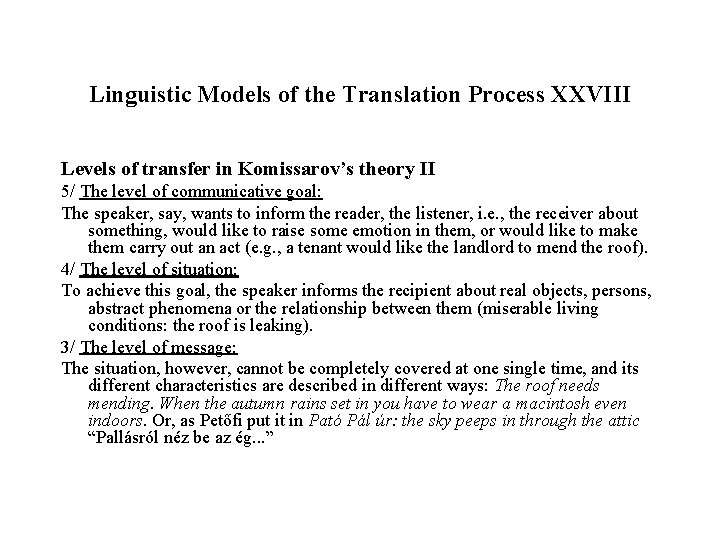 Linguistic Models of the Translation Process XXVIII

Levels of transfer in Komissarov's theory II

5/ The level of communicative goal:

The speaker, say, wants to inform the reader, the listener, i.e., the receiver about something, would like to raise some emotion in them, or would like to make them carry out an act (e.g., a tenant would like the landlord to mend the roof).

4/ The level of situation:

To achieve this goal, the speaker informs the recipient about real objects, persons, abstract phenomena or the relationship between them (miserable living conditions: the roof is leaking).

3/ The level of message:

The situation, however, cannot be completely covered at one single time, and its different characteristics are described in different ways: The roof needs mending. When the autumn rains set in you have to wear a macintosh even indoors. Or, as Petőfi put it in Pató Pál úr: the sky peeps in through the attic "Pallásról néz be az ég..."